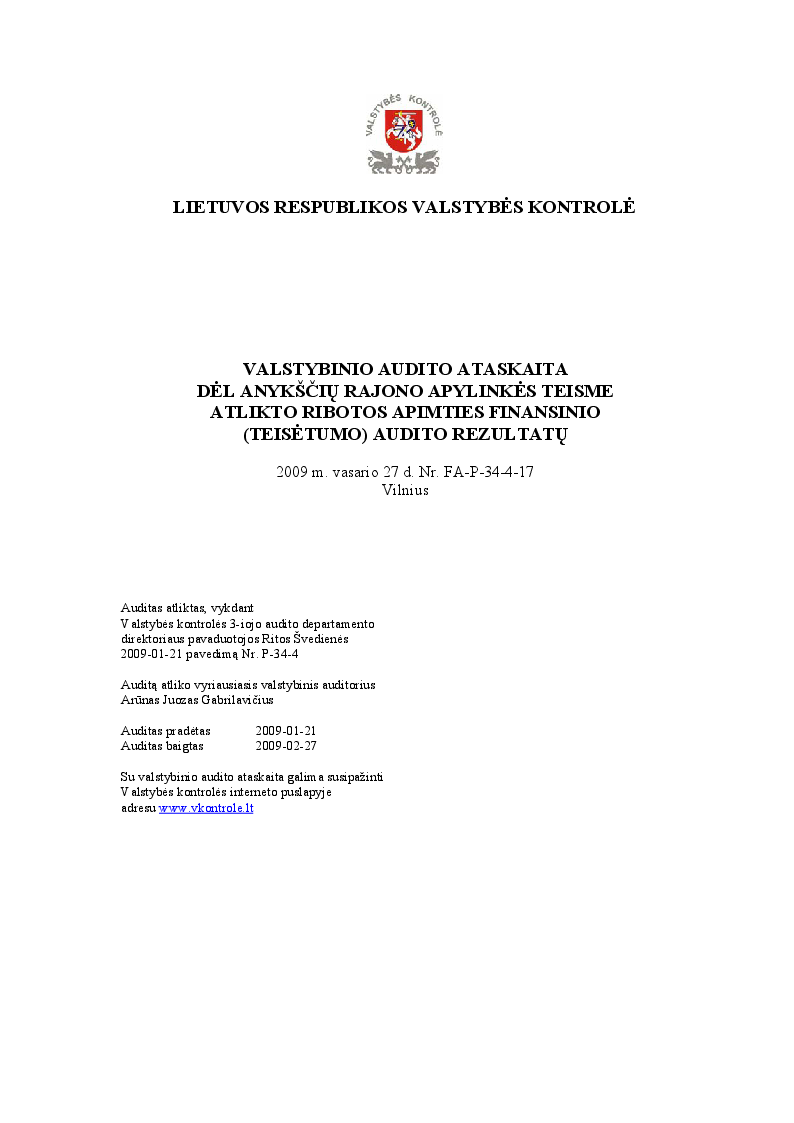 VALSTYBĖS KONTROLĖ

LIETUVOS RESPUBLIKOS VALSTYBĖS KONTROLĖ

VALSTYBINIO AUDITO ATASKAITA
DĖL ANYKŠČIŲ RAJONO APYLINKĖS TEISME
ATLIKTO RIBOTOS APIMTIES FINANSINIO
(TEISĖTUMO) AUDITO REZULTATŲ

2009 m. vasario 27 d. Nr. FA-P-34-4-17
Vilnius

Auditas atliktas, vykdant
Valstybės kontrolės 3-iojo audito departamento
direktoriaus pavaduotojos Ritos Švedienės
2009-01-21 pavedimą Nr. P-34-4

Auditą atliko vyriausiasis valstybinis auditorius
Arūnas Juozas Gabrilavičius

Auditas pradėtas 2009-01-21
Auditas baigtas 2009-02-27

Su valstybinio audito ataskaita galima susipažinti
Valstybės kontrolės interneto puslapyje
adresu www.vkontrole.lt